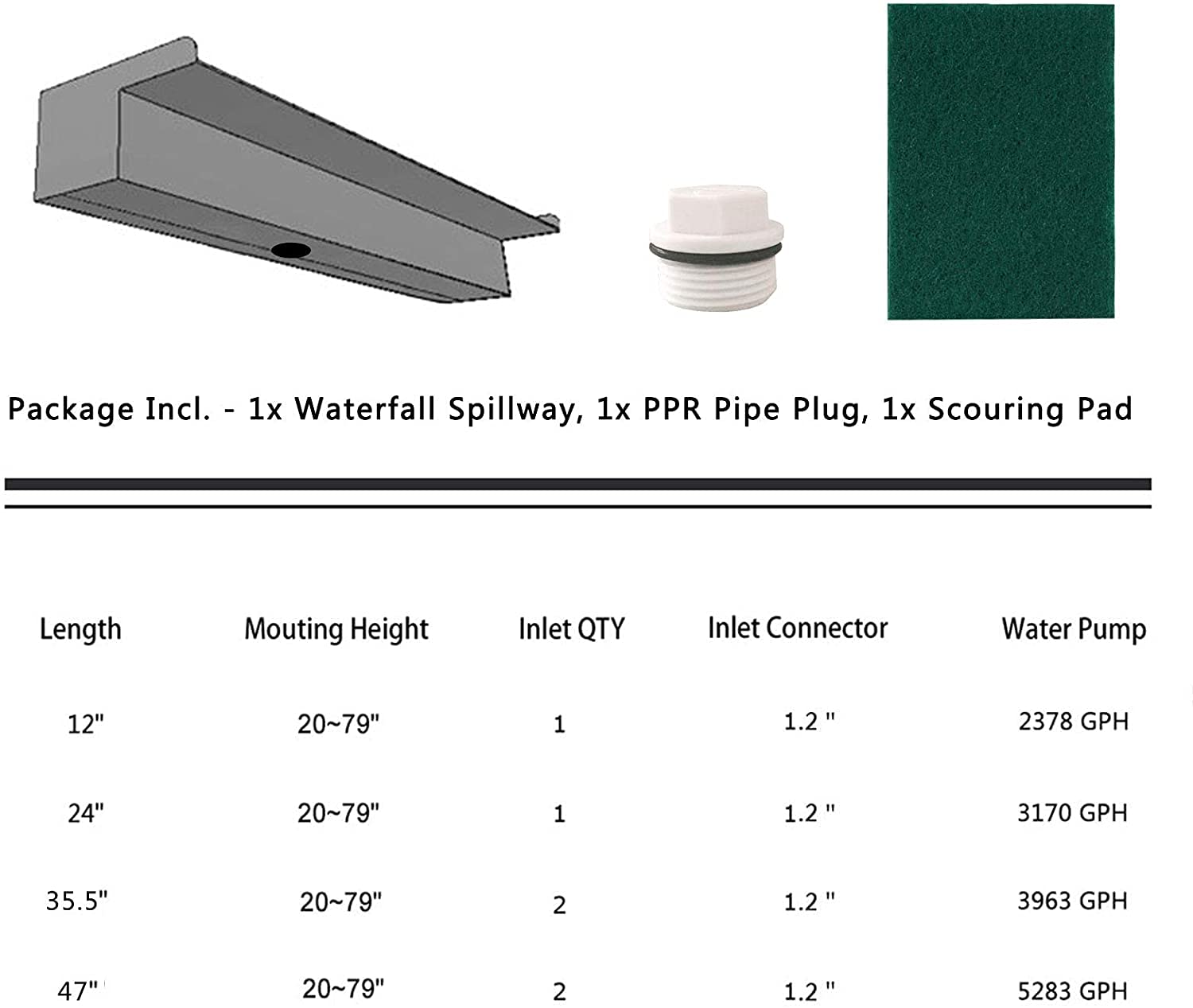 Package Incl. - 1x Waterfall Spillway, 1x PPR Pipe Plug, 1x Scouring Pad

| Length | Mouting Height | Inlet QTY | Inlet Connector | Water Pump |
|---|---|---|---|---|
| 12" | 20~79" | 1 | 1.2 " | 2378 GPH |
| 24" | 20~79" | 1 | 1.2 " | 3170 GPH |
| 35.5" | 20~79" | 2 | 1.2 " | 3963 GPH |
| 47" | 20~79" | 2 | 1.2 " | 5283 GPH |